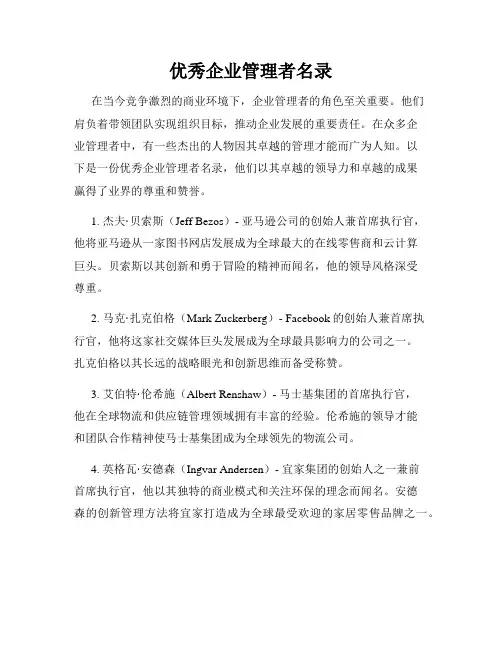 优秀企业管理者名录

在当今竞争激烈的商业环境下，企业管理者的角色至关重要。他们肩负着带领团队实现组织目标，推动企业发展的重要责任。在众多企业管理者中，有一些杰出的人物因其卓越的管理才能而广为人知。以下是一份优秀企业管理者名录，他们以其卓越的领导力和卓越的成果赢得了业界的尊重和赞誉。

1. 杰夫·贝索斯（Jeff Bezos）- 亚马逊公司的创始人兼首席执行官，他将亚马逊从一家图书网店发展成为全球最大的在线零售商和云计算巨头。贝索斯以其创新和勇于冒险的精神而闻名，他的领导风格深受尊重。

2. 马克·扎克伯格（Mark Zuckerberg）- Facebook 的创始人兼首席执行官，他将这家社交媒体巨头发展成为全球最具影响力的公司之一。扎克伯格以其长远的战略眼光和创新思维而备受称赞。

3. 艾伯特·伦希施（Albert Renshaw）- 马士基集团的首席执行官，他在全球物流和供应链管理领域拥有丰富的经验。伦希施的领导才能和团队合作精神使马士基集团成为全球领先的物流公司。

4. 英格瓦·安德森（Ingvar Andersen）- 宜家集团的创始人之一兼前首席执行官，他以其独特的商业模式和关注环保的理念而闻名。安德森的创新管理方法将宜家打造成为全球最受欢迎的家居零售品牌之一。